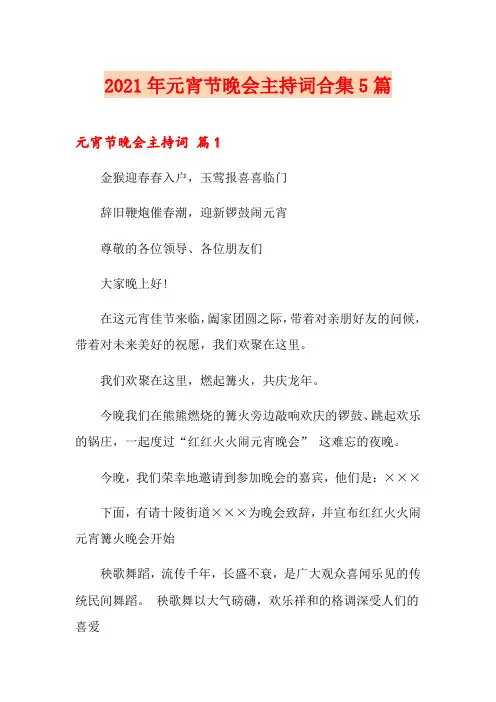 2021年元宵节晚会主持词合集5篇

元宵节晚会主持词 篇1

金猴迎春春入户，玉莺报喜喜临门

辞旧鞭炮催春潮，迎新锣鼓闹元宵

尊敬的各位领导、各位朋友们

大家晚上好!

在这元宵佳节来临，阖家团圆之际，带着对亲朋好友的问候，带着对未来美好的祝愿，我们欢聚在这里。

我们欢聚在这里，燃起篝火，共庆龙年。

今晚我们在熊熊燃烧的篝火旁边敲响欢庆的锣鼓、跳起欢乐的锅庄，一起度过“红红火火闹元宵晚会” 这难忘的夜晚。

今晚，我们荣幸地邀请到参加晚会的嘉宾，他们是：×××

下面，有请十陵街道×××为晚会致辞，并宣布红红火火闹元宵篝火晚会开始

秧歌舞蹈，流传千年，长盛不衰，是广大观众喜闻乐见的传统民间舞蹈。 秧歌舞以大气磅礴，欢乐祥和的格调深受人们的喜爱